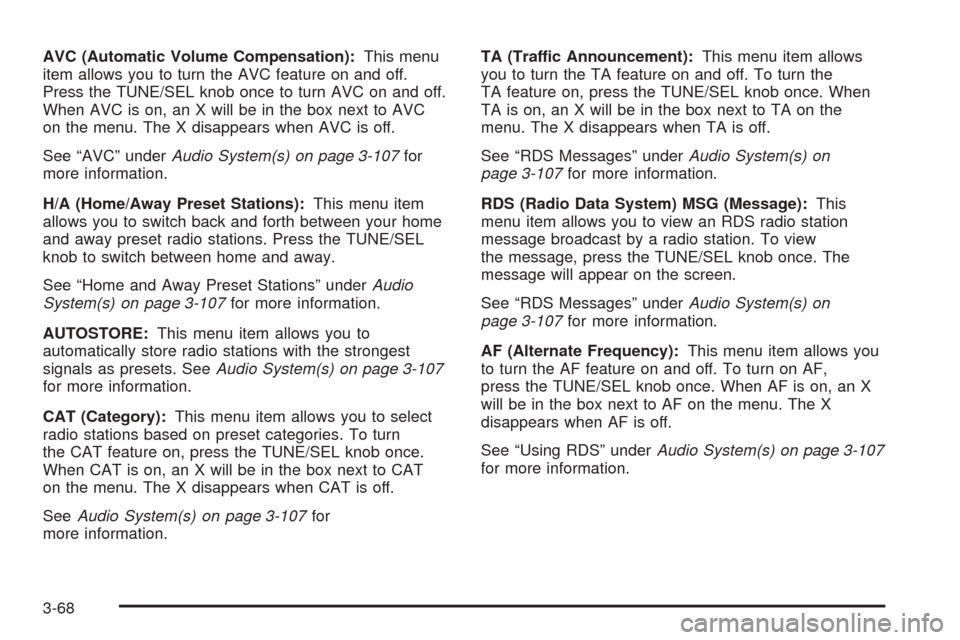 AVC (Automatic Volume Compensation): This menu item allows you to turn the AVC feature on and off. Press the TUNE/SEL knob once to turn AVC on and off. When AVC is on, an X will be in the box next to AVC on the menu. The X disappears when AVC is off.

See “AVC” under Audio System(s) on page 3-107 for more information.

H/A (Home/Away Preset Stations): This menu item allows you to switch back and forth between your home and away preset radio stations. Press the TUNE/SEL knob to switch between home and away.

See “Home and Away Preset Stations” under Audio System(s) on page 3-107 for more information.

AUTOSTORE: This menu item allows you to automatically store radio stations with the strongest signals as presets. See Audio System(s) on page 3-107 for more information.

CAT (Category): This menu item allows you to select radio stations based on preset categories. To turn the CAT feature on, press the TUNE/SEL knob once. When CAT is on, an X will be in the box next to CAT on the menu. The X disappears when CAT is off.

See Audio System(s) on page 3-107 for more information.

TA (Traffic Announcement): This menu item allows you to turn the TA feature on and off. To turn the TA feature on, press the TUNE/SEL knob once. When TA is on, an X will be in the box next to TA on the menu. The X disappears when TA is off.

See “RDS Messages” under Audio System(s) on page 3-107 for more information.

RDS (Radio Data System) MSG (Message): This menu item allows you to view an RDS radio station message broadcast by a radio station. To view the message, press the TUNE/SEL knob once. The message will appear on the screen.

See “RDS Messages” under Audio System(s) on page 3-107 for more information.

AF (Alternate Frequency): This menu item allows you to turn the AF feature on and off. To turn on AF, press the TUNE/SEL knob once. When AF is on, an X will be in the box next to AF on the menu. The X disappears when AF is off.

See “Using RDS” under Audio System(s) on page 3-107 for more information.

3-68

carmanualsonline.info